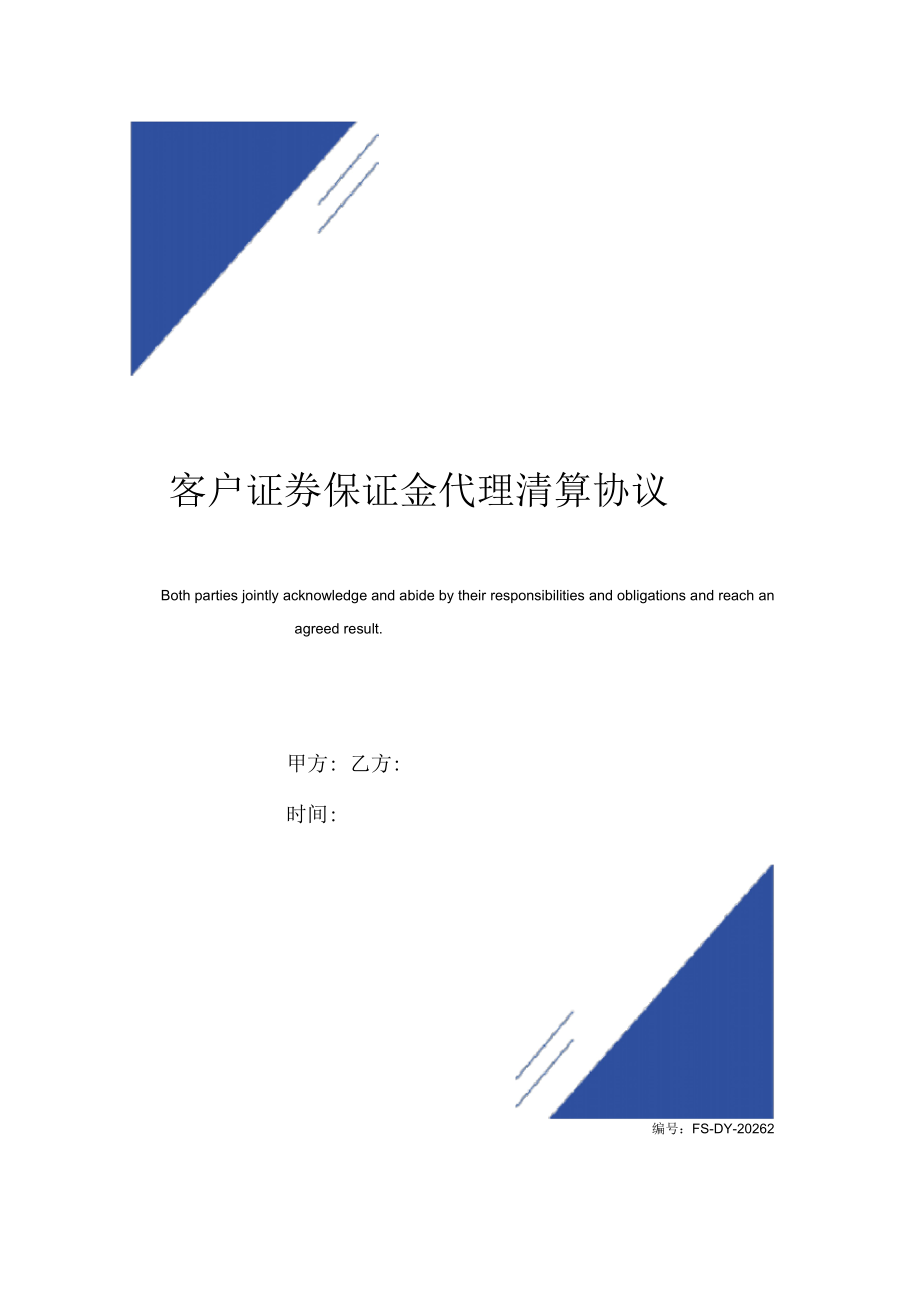 客户证券保证金代理清算协议

Both parties jointly acknowledge and abide by their responsibilities and obligations and reach an agreed result.

甲方: 乙方:

时间:

编号：FS-DY-20262